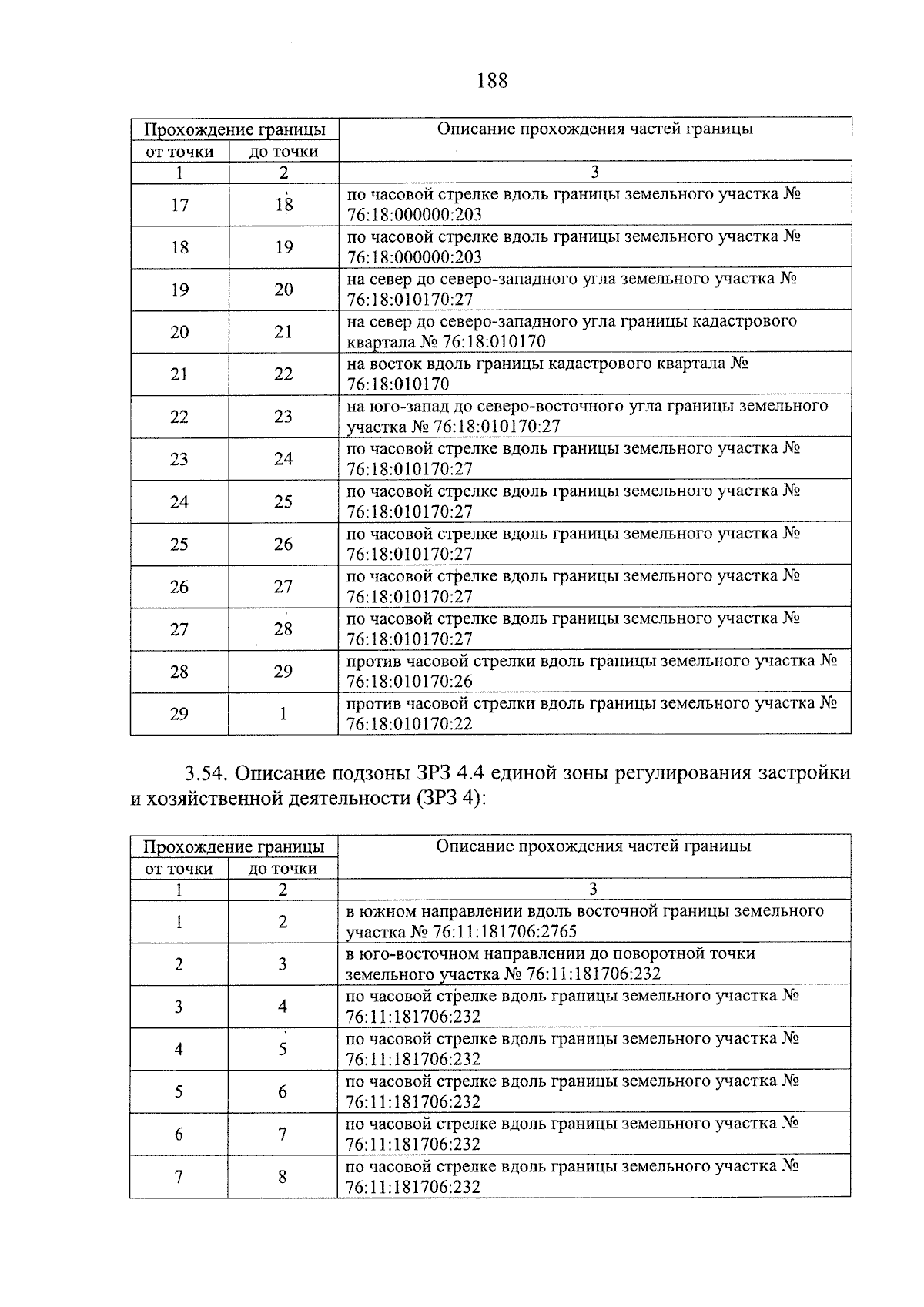 188

| Прохождение границы | | Описание прохождения частей границы |
|---|---|---|
| от точки | до точки | |
| 1 | 2 | 3 |
| 17 | 18 | по часовой стрелке вдоль границы земельного участка № 76:18:000000:203 |
| 18 | 19 | по часовой стрелке вдоль границы земельного участка № 76:18:000000:203 |
| 19 | 20 | на север до северо-западного угла земельного участка № 76:18:010170:27 |
| 20 | 21 | на север до северо-западного угла границы кадастрового квартала № 76:18:010170 |
| 21 | 22 | на восток вдоль границы кадастрового квартала № 76:18:010170 |
| 22 | 23 | на юго-запад до северо-восточного угла границы земельного участка № 76:18:010170:27 |
| 23 | 24 | по часовой стрелке вдоль границы земельного участка № 76:18:010170:27 |
| 24 | 25 | по часовой стрелке вдоль границы земельного участка № 76:18:010170:27 |
| 25 | 26 | по часовой стрелке вдоль границы земельного участка № 76:18:010170:27 |
| 26 | 27 | по часовой стрелке вдоль границы земельного участка № 76:18:010170:27 |
| 27 | 28 | по часовой стрелке вдоль границы земельного участка № 76:18:010170:27 |
| 28 | 29 | против часовой стрелки вдоль границы земельного участка № 76:18:010170:26 |
| 29 | 1 | против часовой стрелки вдоль границы земельного участка № 76:18:010170:22 |

3.54. Описание подзоны ЗРЗ 4.4 единой зоны регулирования застройки и хозяйственной деятельности (ЗРЗ 4):

| Прохождение границы | | Описание прохождения частей границы |
|---|---|---|
| от точки | до точки | |
| 1 | 2 | 3 |
| 1 | 2 | в южном направлении вдоль восточной границы земельного участка № 76:11:181706:2765 |
| 2 | 3 | в юго-восточном направлении до поворотной точки земельного участка № 76:11:181706:232 |
| 3 | 4 | по часовой стрелке вдоль границы земельного участка № 76:11:181706:232 |
| 4 | 5 | по часовой стрелке вдоль границы земельного участка № 76:11:181706:232 |
| 5 | 6 | по часовой стрелке вдоль границы земельного участка № 76:11:181706:232 |
| 6 | 7 | по часовой стрелке вдоль границы земельного участка № 76:11:181706:232 |
| 7 | 8 | по часовой стрелке вдоль границы земельного участка № 76:11:181706:232 |